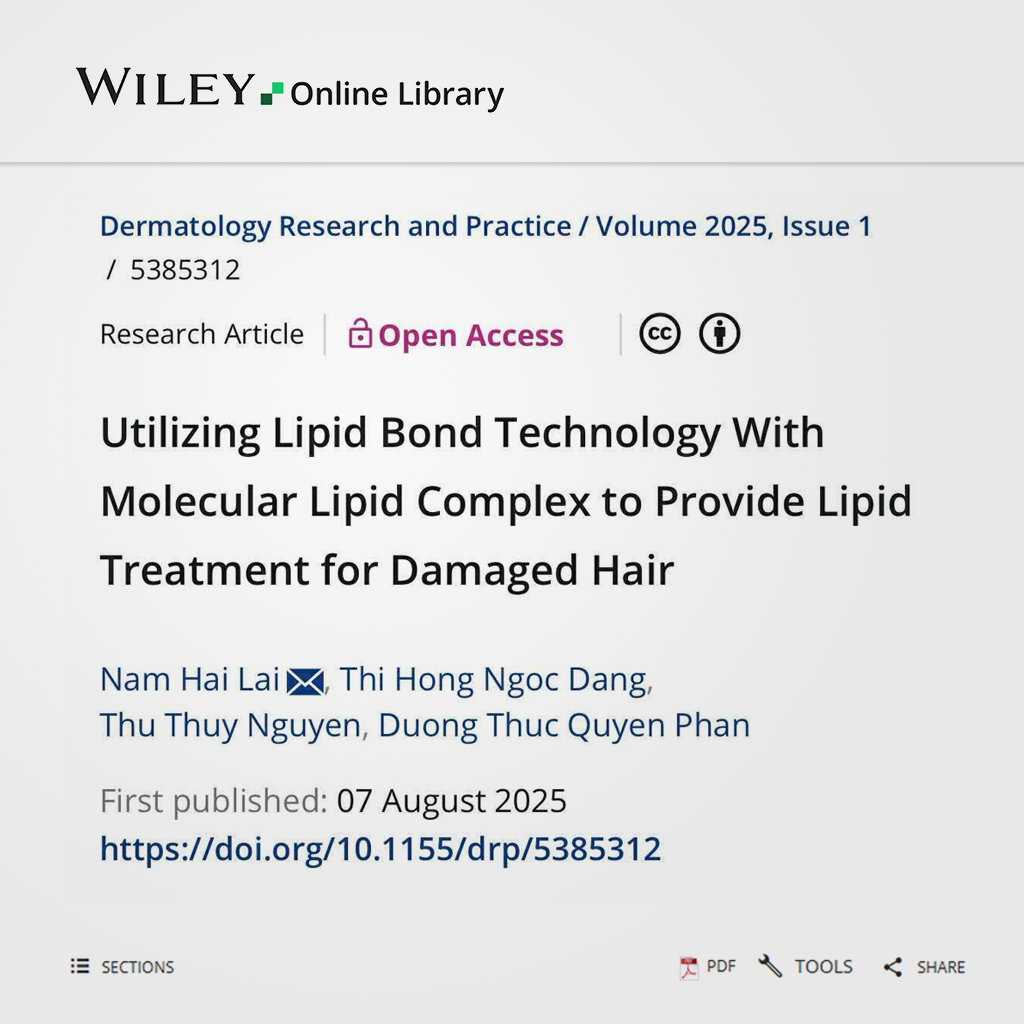 WILEY Online Library

Dermatology Research and Practice / Volume 2025, Issue 1 / 5385312

Research Article Open Access

Utilizing Lipid Bond Technology With Molecular Lipid Complex to Provide Lipid Treatment for Damaged Hair

Nam Hai Lai, Thi Hong Ngoc Dang, Thu Thuy Nguyen, Duong Thuc Quyen Phan

First published: 07 August 2025
https://doi.org/10.1155/drp/5385312

SECTIONS PDF TOOLS SHARE